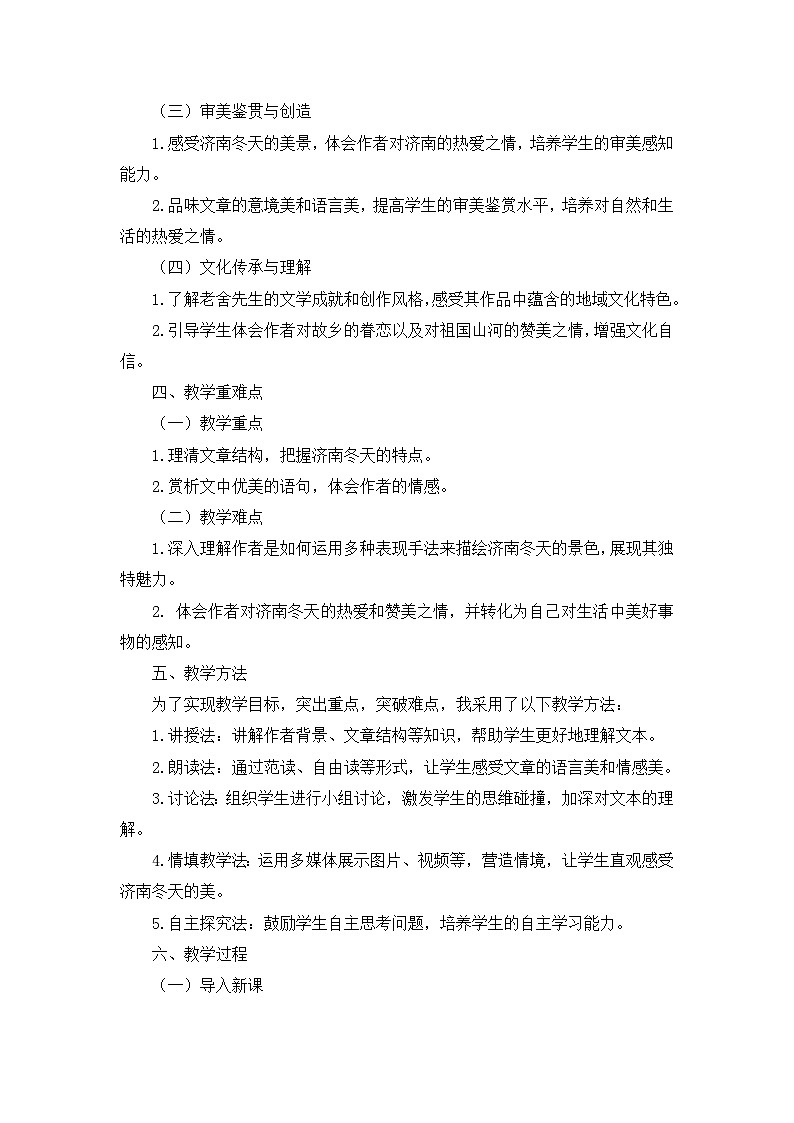 （三）审美鉴贯与创造

1.感受济南冬天的美景，体会作者对济南的热爱之情，培养学生的审美感知能力。

2.品味文章的意境美和语言美，提高学生的审美鉴赏水平，培养对自然和生活的热爱之情。

（四）文化传承与理解

1.了解老舍先生的文学成就和创作风格，感受其作品中蕴含的地域文化特色。

2.引导学生体会作者对故乡的眷恋以及对祖国山河的赞美之情，增强文化自信。

四、教学重难点

（一）教学重点

1.理清文章结构，把握济南冬天的特点。

2.赏析文中优美的语句，体会作者的情感。

（二）教学难点

1.深入理解作者是如何运用多种表现手法来描绘济南冬天的景色，展现其独特魅力。

2. 体会作者对济南冬天的热爱和赞美之情，并转化为自己对生活中美好事物的感知。

五、教学方法

为了实现教学目标，突出重点，突破难点，我采用了以下教学方法：

1.讲授法：讲解作者背景、文章结构等知识，帮助学生更好地理解文本。

2.朗读法：通过范读、自由读等形式，让学生感受文章的语言美和情感美。

3.讨论法：组织学生进行小组讨论，激发学生的思维碰撞，加深对文本的理解。

4.情填教学法：运用多媒体展示图片、视频等，营造情境，让学生直观感受济南冬天的美。

5.自主探究法：鼓励学生自主思考问题，培养学生的自主学习能力。

六、教学过程

（一）导入新课